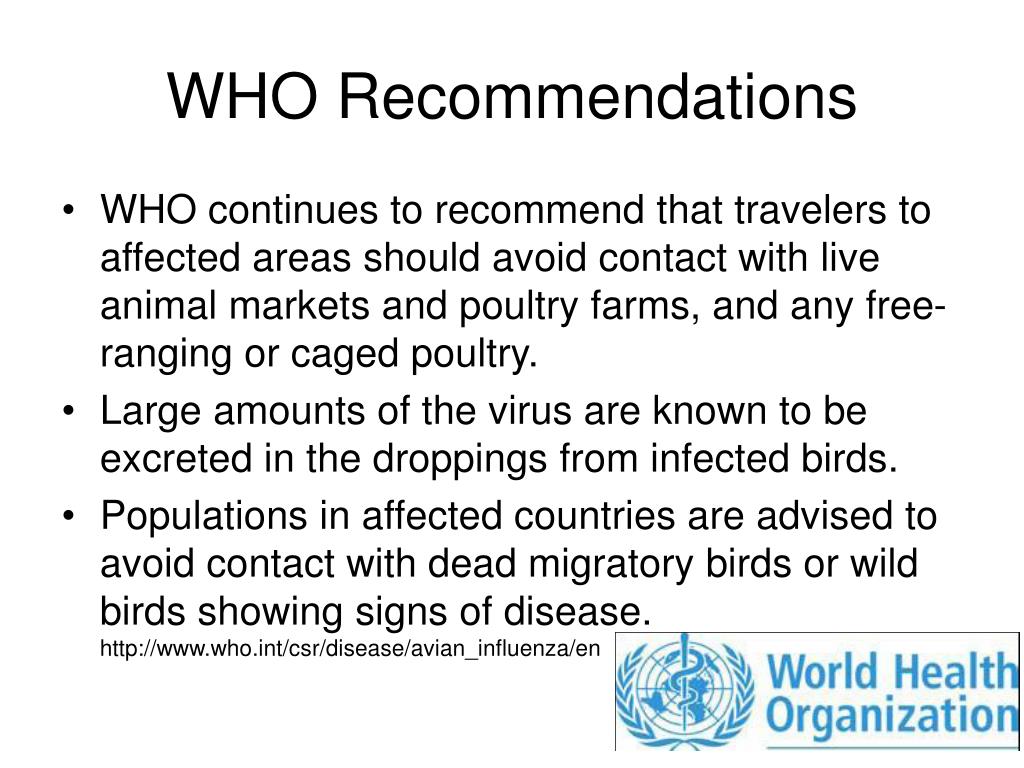 WHO Recommendations

• WHO continues to recommend that travelers to affected areas should avoid contact with live animal markets and poultry farms, and any free-ranging or caged poultry.
• Large amounts of the virus are known to be excreted in the droppings from infected birds.
• Populations in affected countries are advised to avoid contact with dead migratory birds or wild birds showing signs of disease.
http://www.who.int/csr/disease/avian_influenza/en

World Health Organization